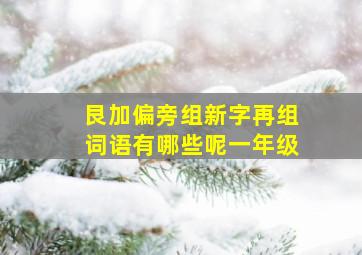 艮加偏旁组新字再组词语有哪些呢一年级